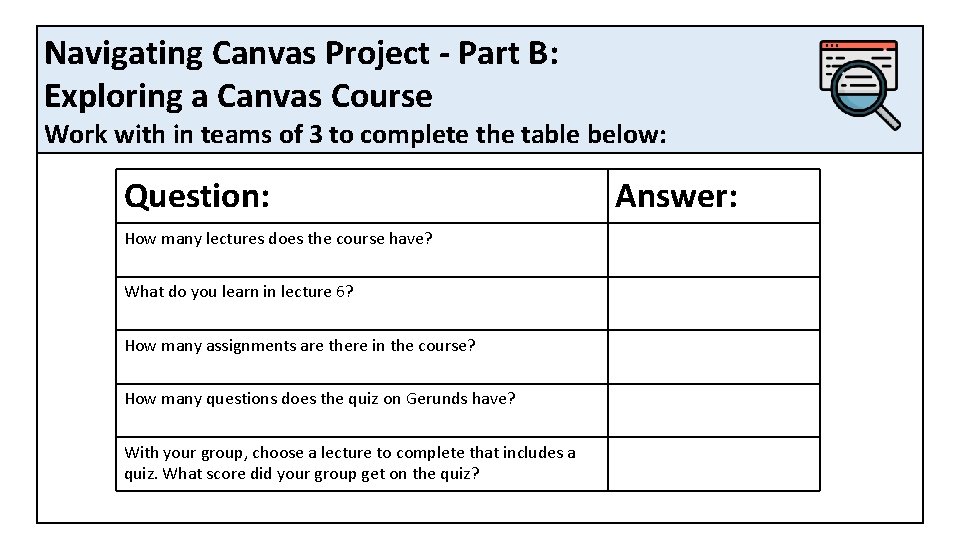 Navigating Canvas Project - Part B:
Exploring a Canvas Course
Work with in teams of 3 to complete the table below:

| Question: | Answer: |
|---|---|
| How many lectures does the course have? | |
| What do you learn in lecture 6? | |
| How many assignments are there in the course? | |
| How many questions does the quiz on Gerunds have? | |
| With your group, choose a lecture to complete that includes a quiz. What score did your group get on the quiz? | |